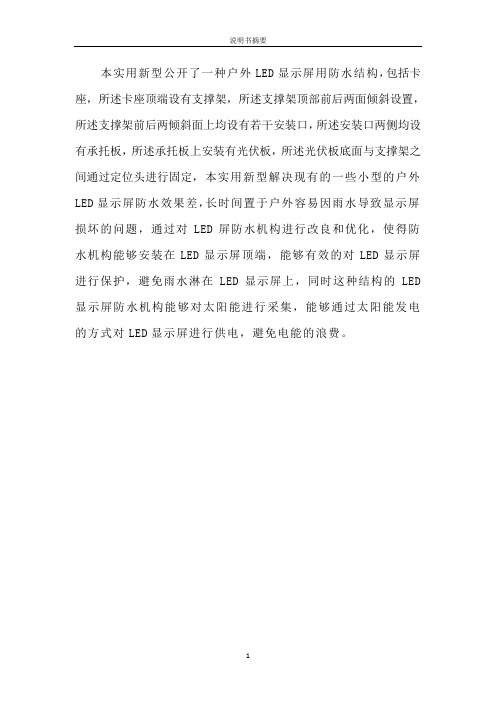 说明书摘要

本实用新型公开了一种户外LED显示屏用防水结构，包括卡座，所述卡座顶端设有支撑架，所述支撑架顶部前后两面倾斜设置，所述支撑架前后两倾斜面上均设有若干安装口，所述安装口两侧均设有承托板，所述承托板上安装有光伏板，所述光伏板底面与支撑架之间通过定位头进行固定，本实用新型解决现有的一些小型的户外LED显示屏防水效果差，长时间置于户外容易因雨水导致显示屏损坏的问题，通过对LED屏防水机构进行改良和优化，使得防水机构能够安装在LED显示屏顶端，能够有效的对LED显示屏进行保护，避免雨水淋在LED显示屏上，同时这种结构的LED显示屏防水机构能够对太阳能进行采集，能够通过太阳能发电的方式对LED显示屏进行供电，避免电能的浪费。

1